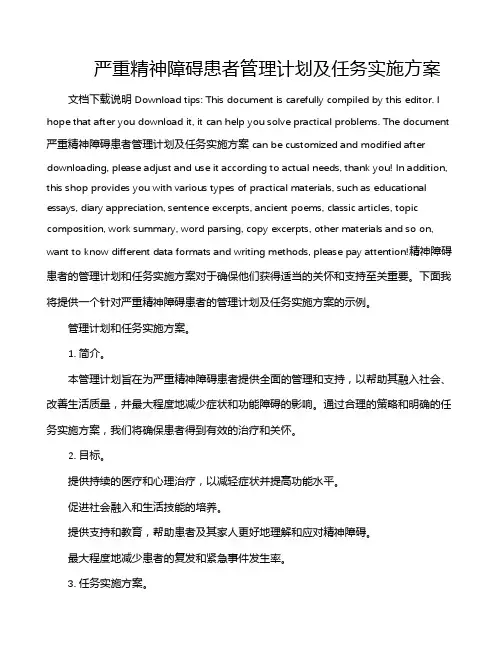 严重精神障碍患者管理计划及任务实施方案

文档下载说明 Download tips: This document is carefully compiled by this editor. I hope that after you download it, it can help you solve practical problems. The document 严重精神障碍患者管理计划及任务实施方案 can be customized and modified after downloading, please adjust and use it according to actual needs, thank you! In addition, this shop provides you with various types of practical materials, such as educational essays, diary appreciation, sentence excerpts, ancient poems, classic articles, topic composition, work summary, word parsing, copy excerpts, other materials and so on, want to know different data formats and writing methods, please pay attention!精神障碍患者的管理计划和任务实施方案对于确保他们获得适当的关怀和支持至关重要。下面我将提供一个针对严重精神障碍患者的管理计划及任务实施方案的示例。

管理计划和任务实施方案。

1. 简介。

本管理计划旨在为严重精神障碍患者提供全面的管理和支持，以帮助其融入社会、改善生活质量，并最大程度地减少症状和功能障碍的影响。通过合理的策略和明确的任务实施方案，我们将确保患者得到有效的治疗和关怀。

2. 目标。

提供持续的医疗和心理治疗，以减轻症状并提高功能水平。

促进社会融入和生活技能的培养。

提供支持和教育，帮助患者及其家人更好地理解和应对精神障碍。

最大程度地减少患者的复发和紧急事件发生率。

3. 任务实施方案。